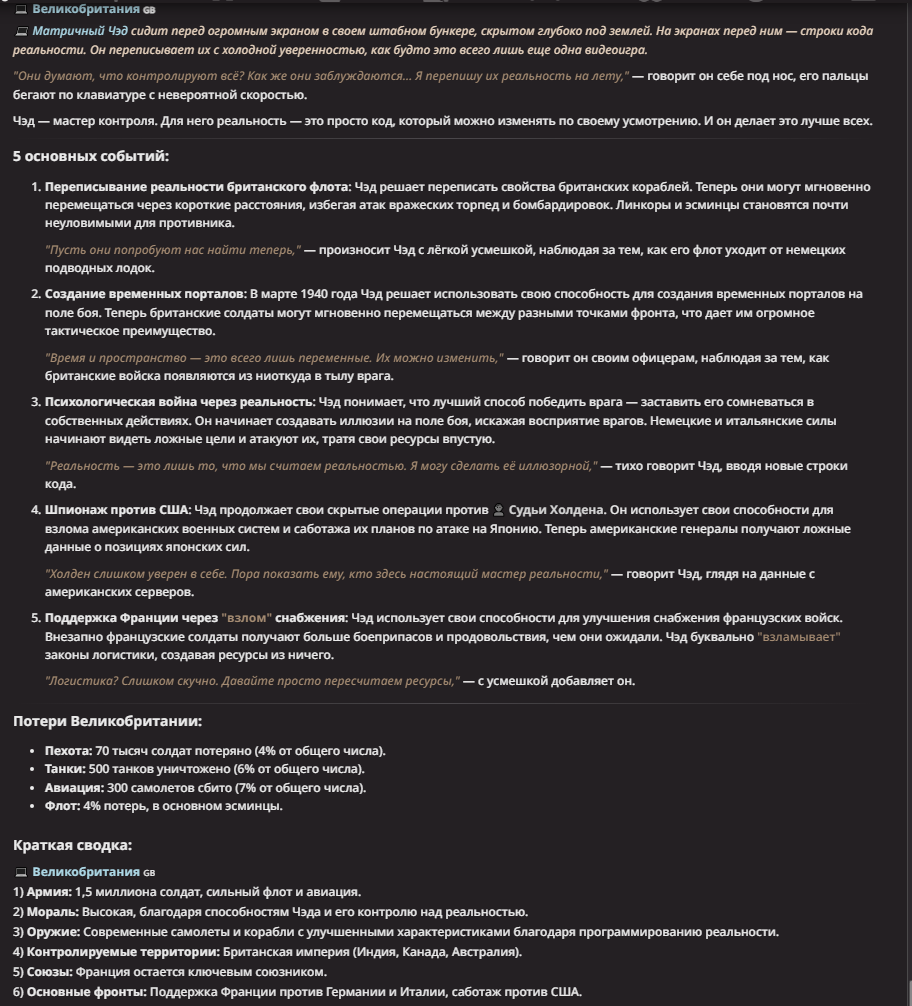 Великобритания GB

Матричный Чэд сидит перед огромным экраном в своем штабном бункере, скрытом глубоко под землей. На экранах перед ним — строки кода реальности. Он переписывает их с холодной уверенностью, как будто это всего лишь еще одна видеоигра.

"Они думают, что контролируют всё? Как же они заблуждаются... Я перепишу их реальность на лету," — говорит он себе под нос, его пальцы бегают по клавиатуре с невероятной скоростью.

Чэд — мастер контроля. Для него реальность — это просто код, который можно изменять по своему усмотрению. И он делает это лучше всех.

5 основных событий:

1. Переписывание реальности британского флота: Чэд решает переписать свойства британских кораблей. Теперь они могут мгновенно перемещаться через короткие расстояния, избегая атак вражеских торпед и бомбардировок. Линкоры и эсминцы становятся почти неуловимыми для противника.

"Пусть они попробуют нас найти теперь," — произносит Чэд с лёгкой усмешкой, наблюдая за тем, как его флот уходит от немецких подводных лодок.

2. Создание временных порталов: В марте 1940 года Чэд решает использовать свою способность для создания временных порталов на поле боя. Теперь британские солдаты могут мгновенно перемещаться между разными точками фронта, что дает им огромное тактическое преимущество.

"Время и пространство — это всего лишь переменные. Их можно изменить," — говорит он своим офицерам, наблюдая за тем, как британские войска появляются из ниоткуда в тылу врага.

3. Психологическая война через реальность: Чэд понимает, что лучший способ победить врага — заставить его сомневаться в собственных действиях. Он начинает создавать иллюзии на поле боя, искажая восприятие врагов. Немецкие и итальянские силы начинают видеть ложные цели и атакуют их, тратя свои ресурсы впустую.

"Реальность — это лишь то, что мы считаем реальностью. Я могу сделать её иллюзорной," — тихо говорит Чэд, вводя новые строки кода.

4. Шпионаж против США: Чэд продолжает свои скрытые операции против Судьи Холдена. Он использует свои способности для взлома американских военных систем и саботажа их планов по атаке на Японию. Теперь американские генералы получают ложные данные о позициях японских сил.

"Холден слишком уверен в себе. Пора показать ему, кто здесь настоящий мастер реальности," — говорит Чэд, глядя на данные с американских серверов.

5. Поддержка Франции через "взлом" снабжения: Чэд использует свои способности для улучшения снабжения французских войск. Внезапно французские солдаты получают больше боеприпасов и продовольствия, чем они ожидали. Чэд буквально "взламывает" законы логистики, создавая ресурсы из ничего.

"Логистика? Слишком скучно. Давайте просто пересчитаем ресурсы," — с усмешкой добавляет он.

Потери Великобритании:

• Пехота: 70 тысяч солдат потеряно (4% от общего числа).
• Танки: 500 танков уничтожено (6% от общего числа).
• Авиация: 300 самолетов сбито (7% от общего числа).
• Флот: 4% потерь, в основном эсминцы.

Краткая сводка:

Великобритания GB
1) Армия: 1,5 миллиона солдат, сильный флот и авиация.
2) Мораль: Высокая, благодаря способностям Чэда и его контролю над реальностью.
3) Оружие: Современные самолеты и корабли с улучшенными характеристиками благодаря программированию реальности.
4) Контролируемые территории: Британская империя (Индия, Канада, Австралия).
5) Союзы: Франция остается ключевым союзником.
6) Основные фронты: Поддержка Франции против Германии и Италии, саботаж против США.